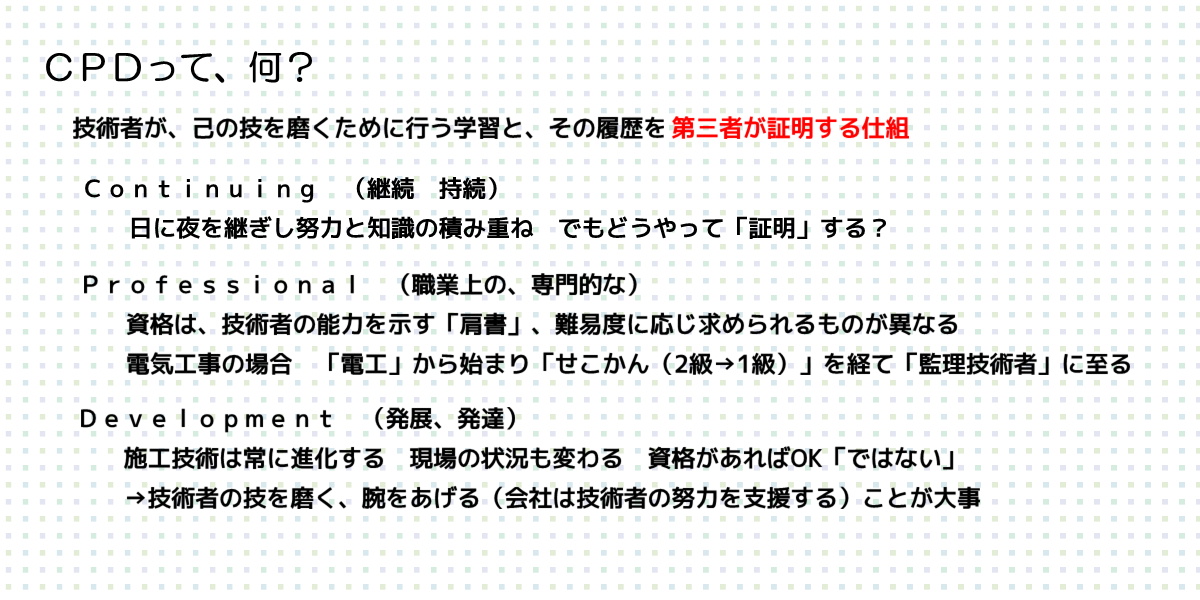 ＣＰＤって、何？

技術者が、己の技を磨くために行う学習と、その履歴を 第三者が証明する仕組

Ｃｏｎｔｉｎｕｉｎｇ （継続 持続）

日に夜を継ぎし努力と知識の積み重ね でもどうやって「証明」する？

Ｐｒｏｆｅｓｓｉｏｎａｌ （職業上の、専門的な）

資格は、技術者の能力を示す「肩書」、難易度に応じ求められるものが異なる

電気工事の場合 「電工」から始まり「せこかん（2級→1級）」を経て「監理技術者」に至る

Ｄｅｖｅｌｏｐｍｅｎｔ （発展、発達）

施工技術は常に進化する 現場の状況も変わる 資格があればOK「ではない」

→技術者の技を磨く、腕をあげる（会社は技術者の努力を支援する）ことが大事